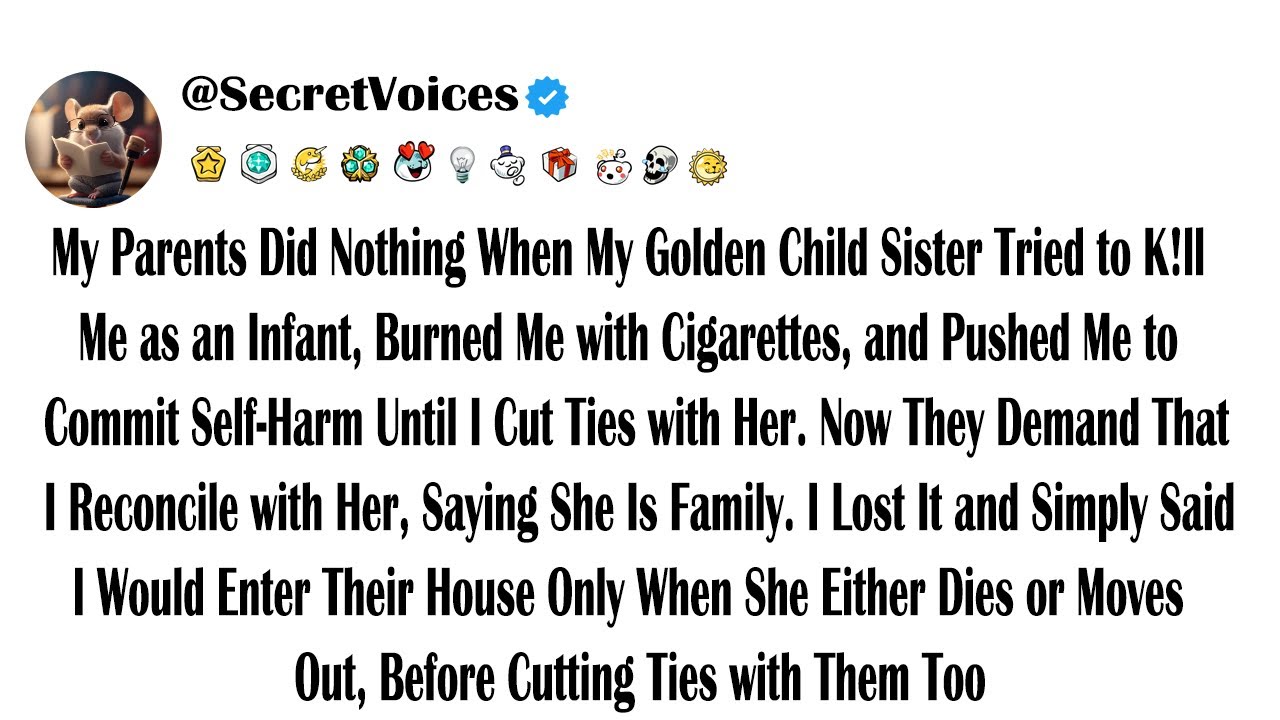 @SecretVoices

My Parents Did Nothing When My Golden Child Sister Tried to K!ll Me as an Infant, Burned Me with Cigarettes, and Pushed Me to Commit Self-Harm Until I Cut Ties with Her. Now They Demand That I Reconcile with Her, Saying She Is Family. I Lost It and Simply Said I Would Enter Their House Only When She Either Dies or Moves Out, Before Cutting Ties with Them Too